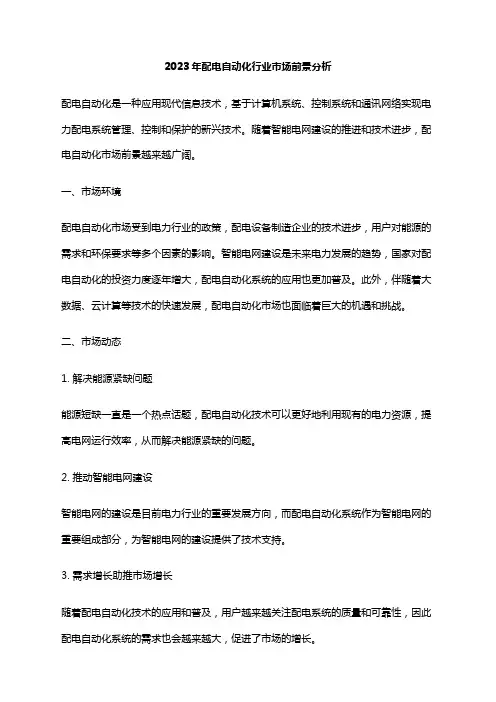 2023年配电自动化行业市场前景分析

配电自动化是一种应用现代信息技术，基于计算机系统、控制系统和通讯网络实现电力配电系统管理、控制和保护的新兴技术。随着智能电网建设的推进和技术进步，配电自动化市场前景越来越广阔。

一、市场环境

配电自动化市场受到电力行业的政策，配电设备制造企业的技术进步，用户对能源的需求和环保要求等多个因素的影响。智能电网建设是未来电力发展的趋势，国家对配电自动化的投资力度逐年增大，配电自动化系统的应用也更加普及。此外，伴随着大数据、云计算等技术的快速发展，配电自动化市场也面临着巨大的机遇和挑战。

二、市场动态

1. 解决能源紧缺问题

能源短缺一直是一个热点话题，配电自动化技术可以更好地利用现有的电力资源，提高电网运行效率，从而解决能源紧缺的问题。

2. 推动智能电网建设

智能电网的建设是目前电力行业的重要发展方向，而配电自动化系统作为智能电网的重要组成部分，为智能电网的建设提供了技术支持。

3. 需求增长助推市场增长

随着配电自动化技术的应用和普及，用户越来越关注配电系统的质量和可靠性，因此配电自动化系统的需求也会越来越大，促进了市场的增长。